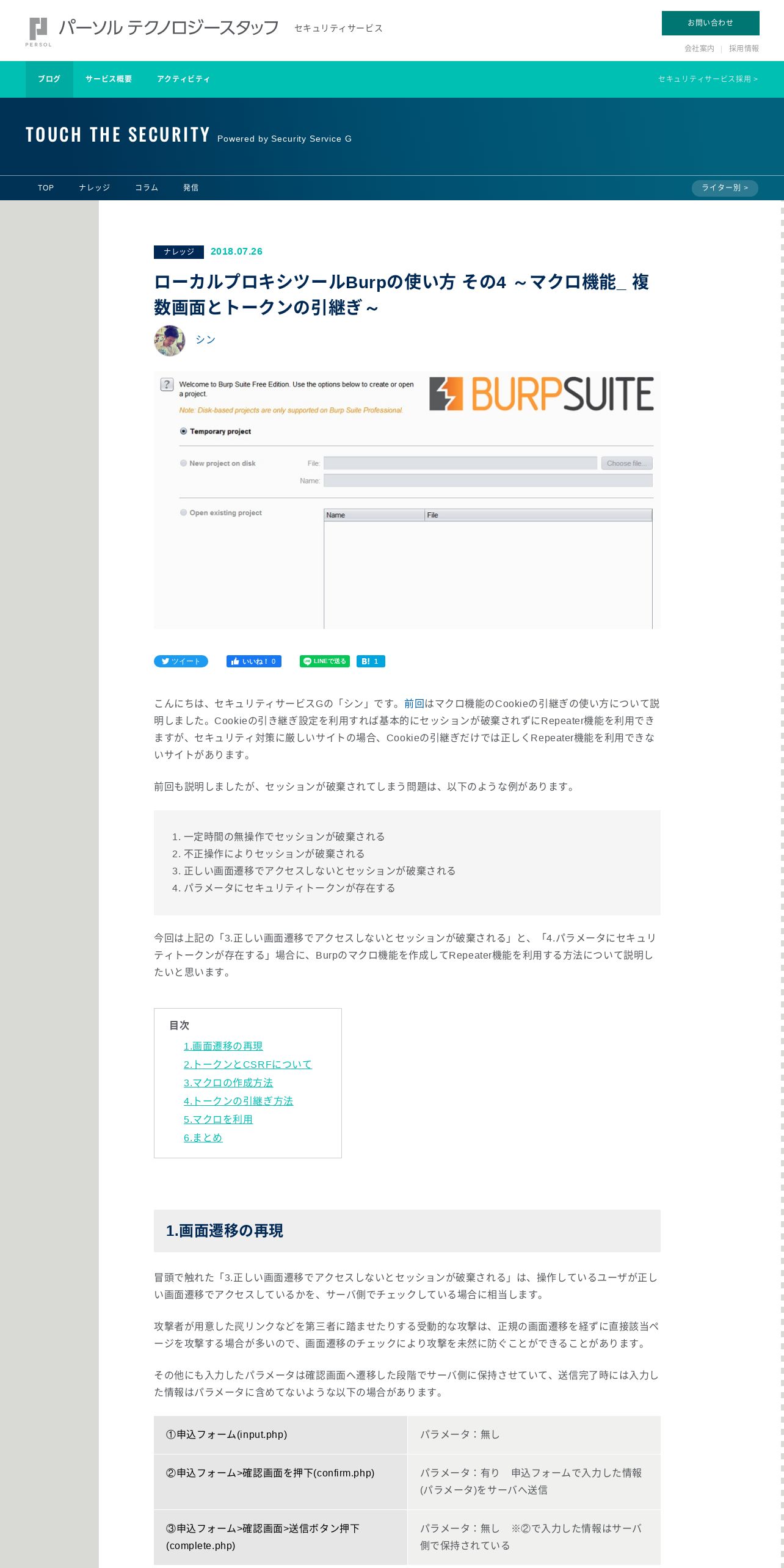 PERSOL パーソル テクノロジースタッフ セキュリティサービス

お問い合わせ

会社案内 | 採用情報

ブログ サービス概要 アクティビティ セキュリティサービス採用 >

TOUCH THE SECURITY Powered by Security Service G

TOP ナレッジ コラム 発信 ライター別 >

ナレッジ 2018.07.26

ローカルプロキシツールBurpの使い方 その4 ～マクロ機能_ 複数画面とトークンの引継ぎ～

シン

Welcome to Burp Suite Free Edition. Use the options below to create or open a project.

Note: Disk-based projects are only supported on Burp Suite Professional.

BURPSUITE

Temporary project

New project on disk File: Choose file... Name:

Open existing project Name File

ツイート いいね！ 0 LINEで送る B! 1

こんにちは、セキュリティサービスGの「シン」です。前回はマクロ機能のCookieの引継ぎの使い方について説明しました。Cookieの引き継ぎ設定を利用すれば基本的にセッションが破棄されずにRepeater機能を利用できますが、セキュリティ対策に厳しいサイトの場合、Cookieの引継ぎだけでは正しくRepeater機能を利用できないサイトがあります。

前回も説明しましたが、セッションが破棄されてしまう問題は、以下のような例があります。

1. 一定時間の無操作でセッションが破棄される
2. 不正操作によりセッションが破棄される
3. 正しい画面遷移でアクセスしないとセッションが破棄される
4. パラメータにセキュリティトークンが存在する

今回は上記の「3.正しい画面遷移でアクセスしないとセッションが破棄される」と、「4.パラメータにセキュリティトークンが存在する」場合に、Burpのマクロ機能を作成してRepeater機能を利用する方法について説明したいと思います。

目次
1.画面遷移の再現
2.トークンとCSRFについて
3.マクロの作成方法
4.トークンの引継ぎ方法
5.マクロを利用
6.まとめ

1.画面遷移の再現

冒頭で触れた「3.正しい画面遷移でアクセスしないとセッションが破棄される」は、操作しているユーザが正しい画面遷移でアクセスしているかを、サーバ側でチェックしている場合に相当します。

攻撃者が用意した罠リンクなどを第三者に踏ませたりする受動的な攻撃は、正規の画面遷移を経ずに直接該当ページを攻撃する場合が多いので、画面遷移のチェックにより攻撃を未然に防ぐことができることがあります。

その他にも入力したパラメータは確認画面へ遷移した段階でサーバ側に保持させていて、送信完了時には入力した情報はパラメータに含めてないような以下の場合があります。

| ①申込フォーム(input.php) | パラメータ：無し |
|---|---|
| ②申込フォーム>確認画面を押下(confirm.php) | パラメータ：有り　申込フォームで入力した情報(パラメータ)をサーバへ送信 |
| ③申込フォーム>確認画面>送信ボタン押下(complete.php) | パラメータ：無し　※②で入力した情報はサーバ側で保持されている |